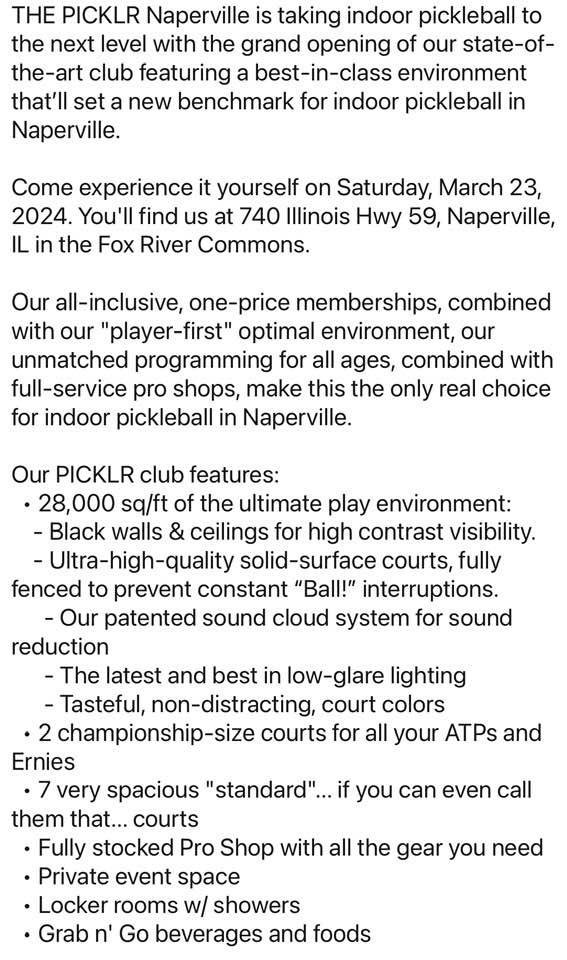 THE PICKLR Naperville is taking indoor pickleball to the next level with the grand opening of our state-of-the-art club featuring a best-in-class environment that'll set a new benchmark for indoor pickleball in Naperville.

Come experience it yourself on Saturday, March 23, 2024. You'll find us at 740 Illinois Hwy 59, Naperville, IL in the Fox River Commons.

Our all-inclusive, one-price memberships, combined with our "player-first" optimal environment, our unmatched programming for all ages, combined with full-service pro shops, make this the only real choice for indoor pickleball in Naperville.

Our PICKLR club features:
• 28,000 sq/ft of the ultimate play environment:
- Black walls & ceilings for high contrast visibility.
- Ultra-high-quality solid-surface courts, fully fenced to prevent constant “Ball!” interruptions.
- Our patented sound cloud system for sound reduction
- The latest and best in low-glare lighting
- Tasteful, non-distracting, court colors
• 2 championship-size courts for all your ATPs and Ernies
• 7 very spacious "standard"... if you can even call them that... courts
• Fully stocked Pro Shop with all the gear you need
• Private event space
• Locker rooms w/ showers
• Grab n' Go beverages and foods